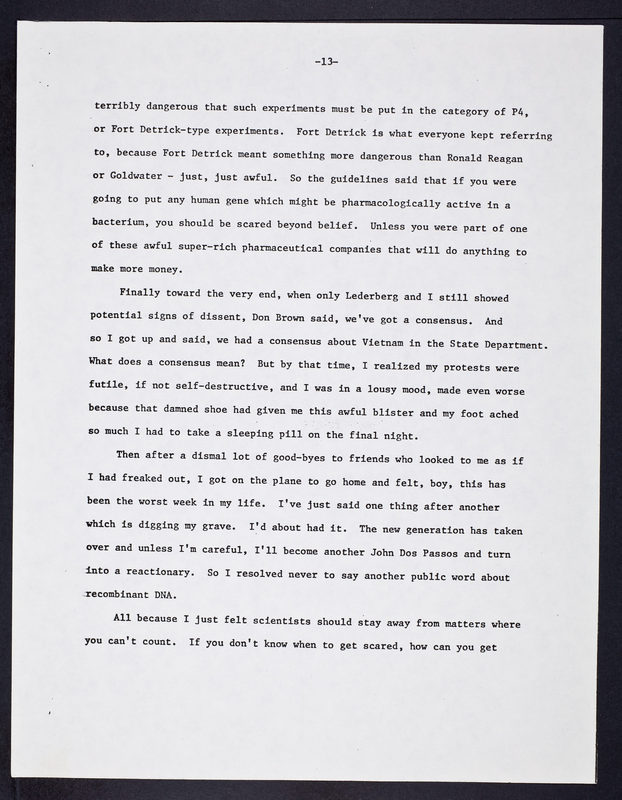 -13-

terribly dangerous that such experiments must be put in the category of P4, or Fort Detrick-type experiments. Fort Detrick is what everyone kept referring to, because Fort Detrick meant something more dangerous than Ronald Reagan or Goldwater - just, just awful. So the guidelines said that if you were going to put any human gene which might be pharmacologically active in a bacterium, you should be scared beyond belief. Unless you were part of one of these awful super-rich pharmaceutical companies that will do anything to make more money.

Finally toward the very end, when only Lederberg and I still showed potential signs of dissent, Don Brown said, we've got a consensus. And so I got up and said, we had a consensus about Vietnam in the State Department. What does a consensus mean? But by that time, I realized my protests were futile, if not self-destructive, and I was in a lousy mood, made even worse because that damned shoe had given me this awful blister and my foot ached so much I had to take a sleeping pill on the final night.

Then after a dismal lot of good-byes to friends who looked to me as if I had freaked out, I got on the plane to go home and felt, boy, this has been the worst week in my life. I've just said one thing after another which is digging my grave. I'd about had it. The new generation has taken over and unless I'm careful, I'll become another John Dos Passos and turn into a reactionary. So I resolved never to say another public word about recombinant DNA.

All because I just felt scientists should stay away from matters where you can't count. If you don't know when to get scared, how can you get